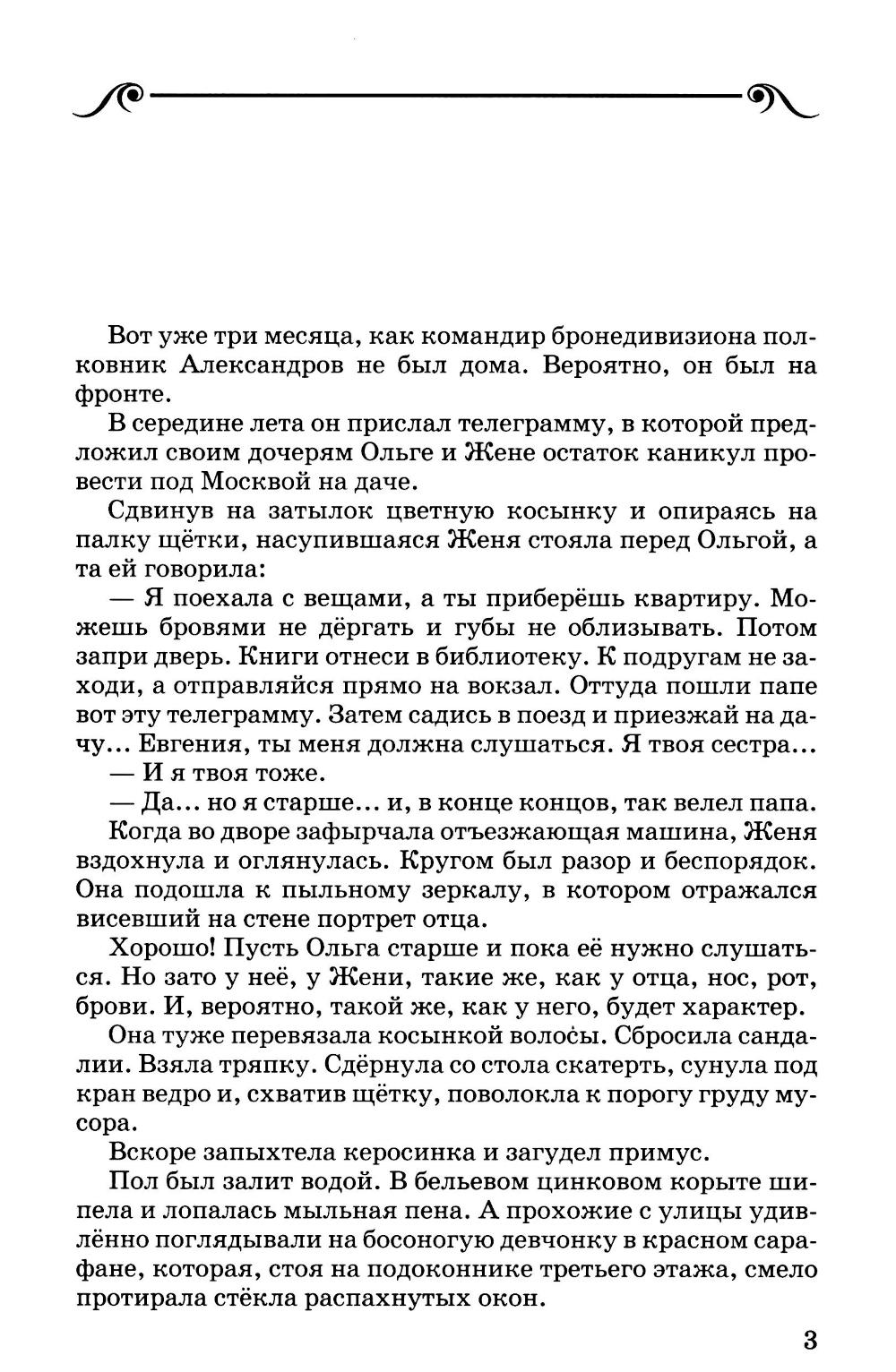 Вот уже три месяца, как командир бронедивизиона полковник Александров не был дома. Вероятно, он был на фронте.

В середине лета он прислал телеграмму, в которой предложил своим дочерям Ольге и Жене остаток каникул провести под Москвой на даче.

Сдвинув на затылок цветную косынку и опираясь на палку щётки, насупившаяся Женя стояла перед Ольгой, а та ей говорила:

— Я поехала с вещами, а ты приберёшь квартиру. Можешь бровями не дёргать и губы не облизывать. Потом запри дверь. Книги отнеси в библиотеку. К подругам не заходи, а отправляйся прямо на вокзал. Оттуда пошли папе вот эту телеграмму. Затем садись в поезд и приезжай на дачу... Евгения, ты меня должна слушаться. Я твоя сестра...

— И я твоя тоже.

— Да... но я старше... и, в конце концов, так велел папа.

Когда во дворе зафырчала отъезжающая машина, Женя вздохнула и оглянулась. Кругом был разор и беспорядок. Она подошла к пыльному зеркалу, в котором отражался висевший на стене портрет отца.

Хорошо! Пусть Ольга старше и пока её нужно слушаться. Но зато у неё, у Жени, такие же, как у отца, нос, рот, брови. И, вероятно, такой же, как у него, будет характер.

Она туже перевязала косынкой волосы. Сбросила сандалии. Взяла тряпку. Сдёрнула со стола скатерть, сунула под кран ведро и, схватив щётку, поволокла к порогу груду мусора.

Вскоре запыхтела керосинка и загудел примус.

Пол был залит водой. В бельевом цинковом корыте шипела и лопалась мыльная пена. А прохожие с улицы удивлённо поглядывали на босоногую девчонку в красном сарафане, которая, стоя на подоконнике третьего этажа, смело протирала стёкла распахнутых окон.

3